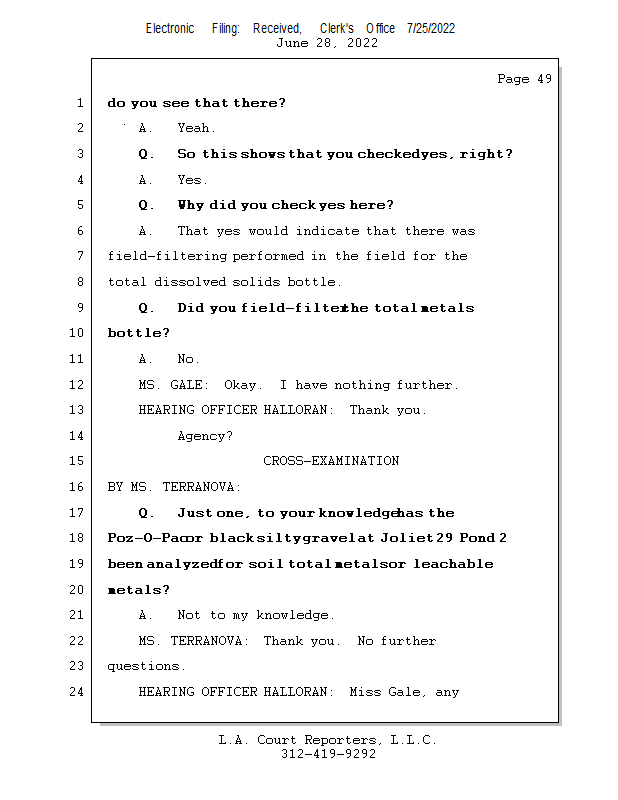 Electronic Filing: Received, Clerk's Office 7/25/2022
June 28, 2022

Page 49

1 do you see that there?
2 A. Yeah.
3 Q. So this shows that you checked yes, right?
4 A. Yes.
5 Q. Why did you check yes here?
6 A. That yes would indicate that there was
7 field-filtering performed in the field for the
8 total dissolved solids bottle.
9 Q. Did you field-filter the total metals
10 bottle?
11 A. No.
12 MS. GALE: Okay. I have nothing further.
13 HEARING OFFICER HALLORAN: Thank you.
14 Agency?
15 CROSS-EXAMINATION
16 BY MS. TERRANOVA:
17 Q. Just one, to your knowledge has the
18 Poz-O-Pac or black silty gravel at Joliet 29 Pond 2
19 been analyzed for soil total metals or leachable
20 metals?
21 A. Not to my knowledge.
22 MS. TERRANOVA: Thank you. No further
23 questions.
24 HEARING OFFICER HALLORAN: Miss Gale, any

L.A. Court Reporters, L.L.C.
312-419-9292